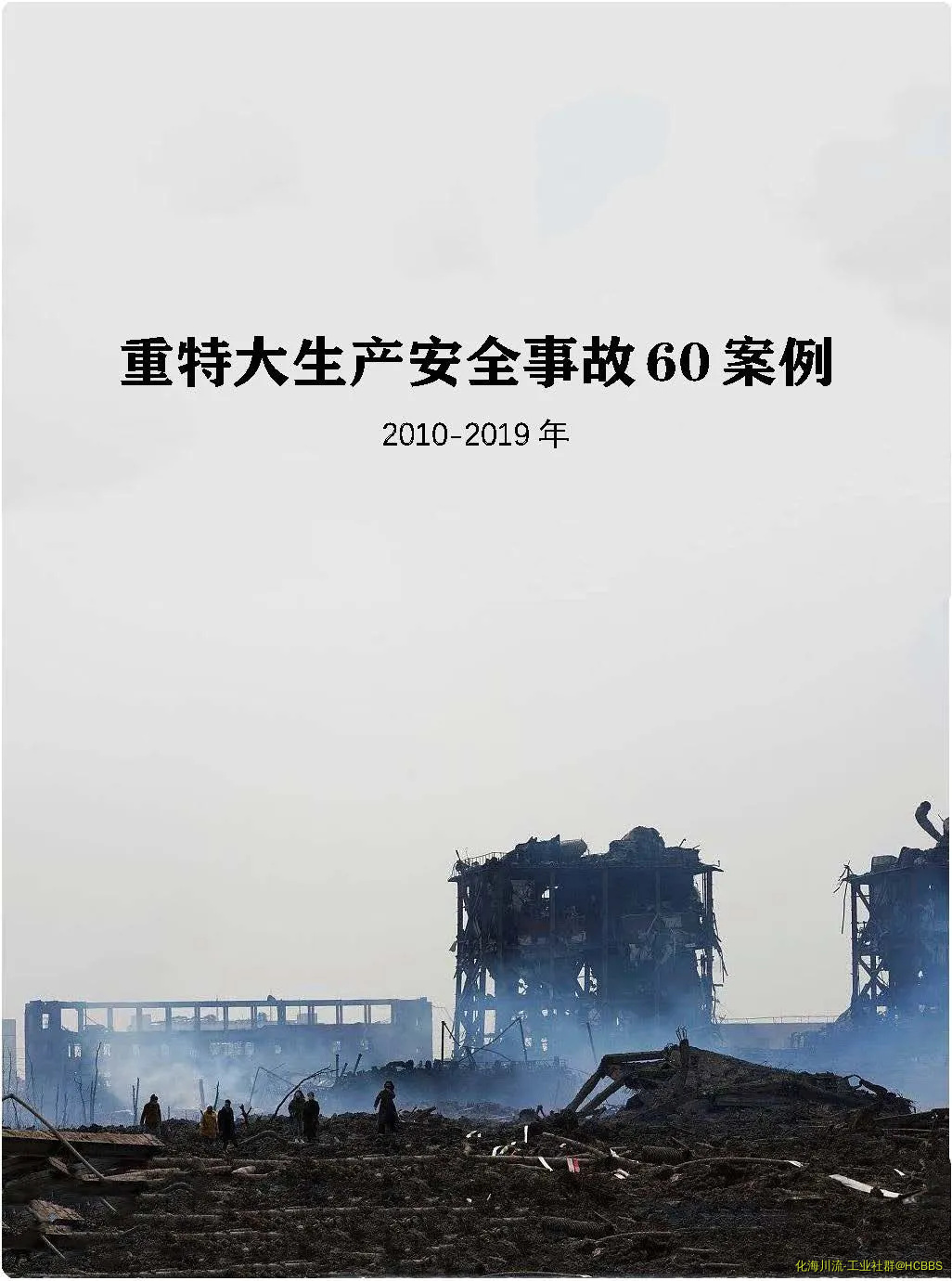 重特大生产安全事故60案例

2010-2019年

化海川流-工业社群@HCBBS